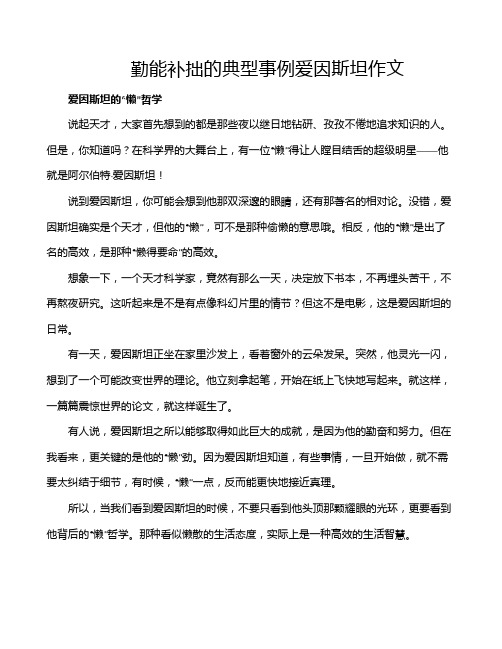 勤能补拙的典型事例爱因斯坦作文

爱因斯坦的“懒”哲学

说起天才，大家首先想到的都是那些夜以继日地钻研、孜孜不倦地追求知识的人。但是，你知道吗？在科学界的大舞台上，有一位“懒”得让人瞠目结舌的超级明星——他就是阿尔伯特·爱因斯坦！

说到爱因斯坦，你可能会想到他那双深邃的眼睛，还有那著名的相对论。没错，爱因斯坦确实是个天才，但他的“懒”，可不是那种偷懒的意思哦。相反，他的“懒”是出了名的高效，是那种“懒得要命”的高效。

想象一下，一个天才科学家，竟然有那么一天，决定放下书本，不再埋头苦干，不再熬夜研究。这听起来是不是有点像科幻片里的情节？但这不是电影，这是爱因斯坦的日常。

有一天，爱因斯坦正坐在家里沙发上，看着窗外的云朵发呆。突然，他灵光一闪，想到了一个可能改变世界的理论。他立刻拿起笔，开始在纸上飞快地写起来。就这样，一篇篇震惊世界的论文，就这样诞生了。

有人说，爱因斯坦之所以能够取得如此巨大的成就，是因为他的勤奋和努力。但在我看来，更关键的是他的“懒”劲。因为爱因斯坦知道，有些事情，一旦开始做，就不需要太纠结于细节，有时候，“懒”一点，反而能更快地接近真理。

所以，当我们看到爱因斯坦的时候，不要只看到他头顶那颗耀眼的光环，更要看到他背后的“懒”哲学。那种看似懒散的生活态度，实际上是一种高效的生活智慧。